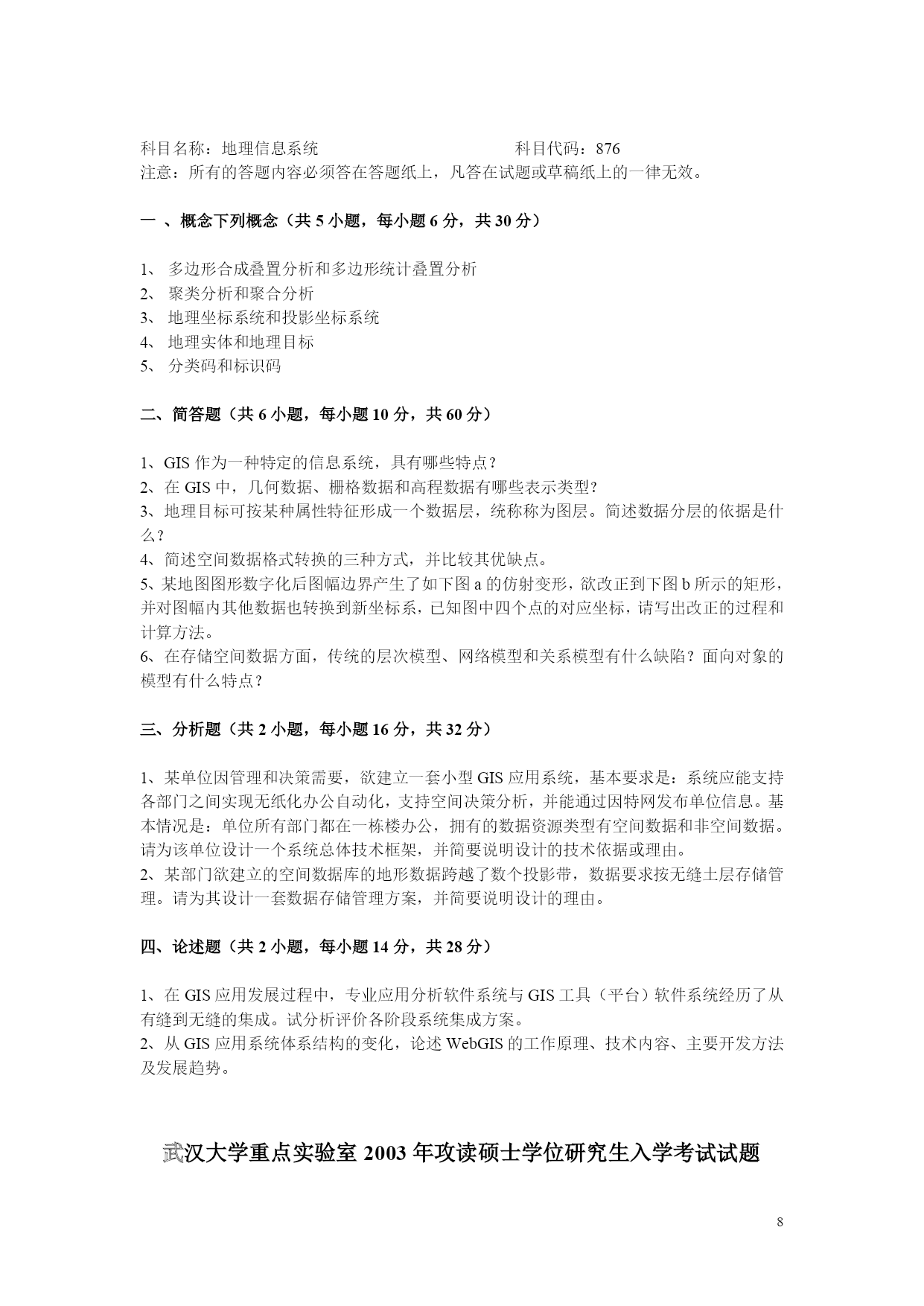 科目名称：地理信息系统　　　　　　　　　　科目代码：876
注意：所有的答题内容必须答在答题纸上，凡答在试题或草稿纸上的一律无效。

一 、概念下列概念（共 5 小题，每小题 6 分，共 30 分）

1、 多边形合成叠置分析和多边形统计叠置分析
2、 聚类分析和聚合分析
3、 地理坐标系统和投影坐标系统
4、 地理实体和地理目标
5、 分类码和标识码

二、简答题（共 6 小题，每小题 10 分，共 60 分）

1、GIS 作为一种特定的信息系统，具有哪些特点？
2、在 GIS 中，几何数据、栅格数据和高程数据有哪些表示类型？
3、地理目标可按某种属性特征形成一个数据层，统称称为图层。简述数据分层的依据是什么？
4、简述空间数据格式转换的三种方式，并比较其优缺点。
5、某地图图形数字化后图幅边界产生了如下图 a 的仿射变形，欲改正到下图 b 所示的矩形，并对图幅内其他数据也转换到新坐标系，已知图中四个点的对应坐标，请写出改正的过程和计算方法。
6、在存储空间数据方面，传统的层次模型、网络模型和关系模型有什么缺陷？面向对象的模型有什么特点？

三、分析题（共 2 小题，每小题 16 分，共 32 分）

1、某单位因管理和决策需要，欲建立一套小型 GIS 应用系统，基本要求是：系统应能支持各部门之间实现无纸化办公自动化，支持空间决策分析，并能通过因特网发布单位信息。基本情况是：单位所有部门都在一栋楼办公，拥有的数据资源类型有空间数据和非空间数据。请为该单位设计一个系统总体技术框架，并简要说明设计的技术依据或理由。
2、某部门欲建立的空间数据库的地形数据跨越了数个投影带，数据要求按无缝土层存储管理。请为其设计一套数据存储管理方案，并简要说明设计的理由。

四、论述题（共 2 小题，每小题 14 分，共 28 分）

1、在 GIS 应用发展过程中，专业应用分析软件系统与 GIS 工具（平台）软件系统经历了从有缝到无缝的集成。试分析评价各阶段系统集成方案。
2、从 GIS 应用系统体系结构的变化，论述 WebGIS 的工作原理、技术内容、主要开发方法及发展趋势。

武汉大学重点实验室 2003 年攻读硕士学位研究生入学考试试题

8